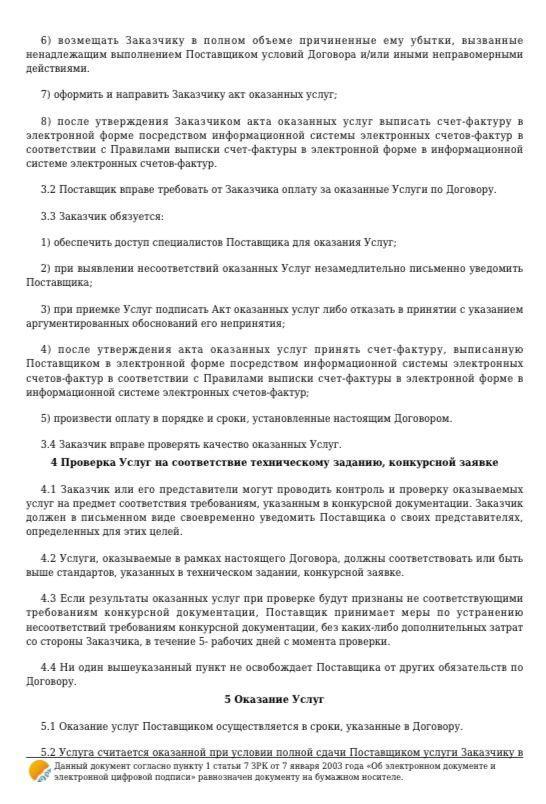 6) возмещать Заказчику в полном объеме причиненные ему убытки, вызванные ненадлежащим выполнением Поставщиком условий Договора и/или иными неправомерными действиями.

7) оформить и направить Заказчику акт оказанных услуг;

8) после утверждения Заказчиком акта оказанных услуг выписать счет-фактуру в электронной форме посредством информационной системы электронных счетов-фактур в соответствии с Правилами выписки счет-фактуры в электронной форме в информационной системе электронных счетов-фактур.

3.2 Поставщик вправе требовать от Заказчика оплату за оказанные Услуги по Договору.

3.3 Заказчик обязуется:

1) обеспечить доступ специалистов Поставщика для оказания Услуг;

2) при выявлении несоответствий оказанных Услуг незамедлительно письменно уведомить Поставщика;

3) при приемке Услуг подписать Акт оказанных услуг либо отказать в принятии с указанием аргументированных обоснований его непринятия;

4) после утверждения акта оказанных услуг принять счет-фактуру, выписанную Поставщиком в электронной форме посредством информационной системы электронных счетов-фактур в соответствии с Правилами выписки счет-фактуры в электронной форме в информационной системе электронных счетов-фактур;

5) произвести оплату в порядке и сроки, установленные настоящим Договором.

3.4 Заказчик вправе проверять качество оказанных Услуг.

4 Проверка Услуг на соответствие техническому заданию, конкурсной заявке

4.1 Заказчик или его представители могут проводить контроль и проверку оказываемых услуг на предмет соответствия требованиям, указанным в конкурсной документации. Заказчик должен в письменном виде своевременно уведомить Поставщика о своих представителях, определенных для этих целей.

4.2 Услуги, оказываемые в рамках настоящего Договора, должны соответствовать или быть выше стандартов, указанных в техническом задании, конкурсной заявке.

4.3 Если результаты оказанных услуг при проверке будут признаны не соответствующими требованиям конкурсной документации, Поставщик принимает меры по устранению несоответствий требованиям конкурсной документации, без каких-либо дополнительных затрат со стороны Заказчика, в течение 5- рабочих дней с момента проверки.

4.4 Ни один вышеуказанный пункт не освобождает Поставщика от других обязательств по Договору.

5 Оказание Услуг

5.1 Оказание услуг Поставщиком осуществляется в сроки, указанные в Договору.

5.2 Услуга считается оказанной при условии полной сдачи Поставщиком услуги Заказчику в

Данный документ согласно пункту 1 статьи 7 ЗРК от 7 января 2003 года «Об электронном документе и электронной цифровой подписи» равнозначен документу на бумажном носителе.